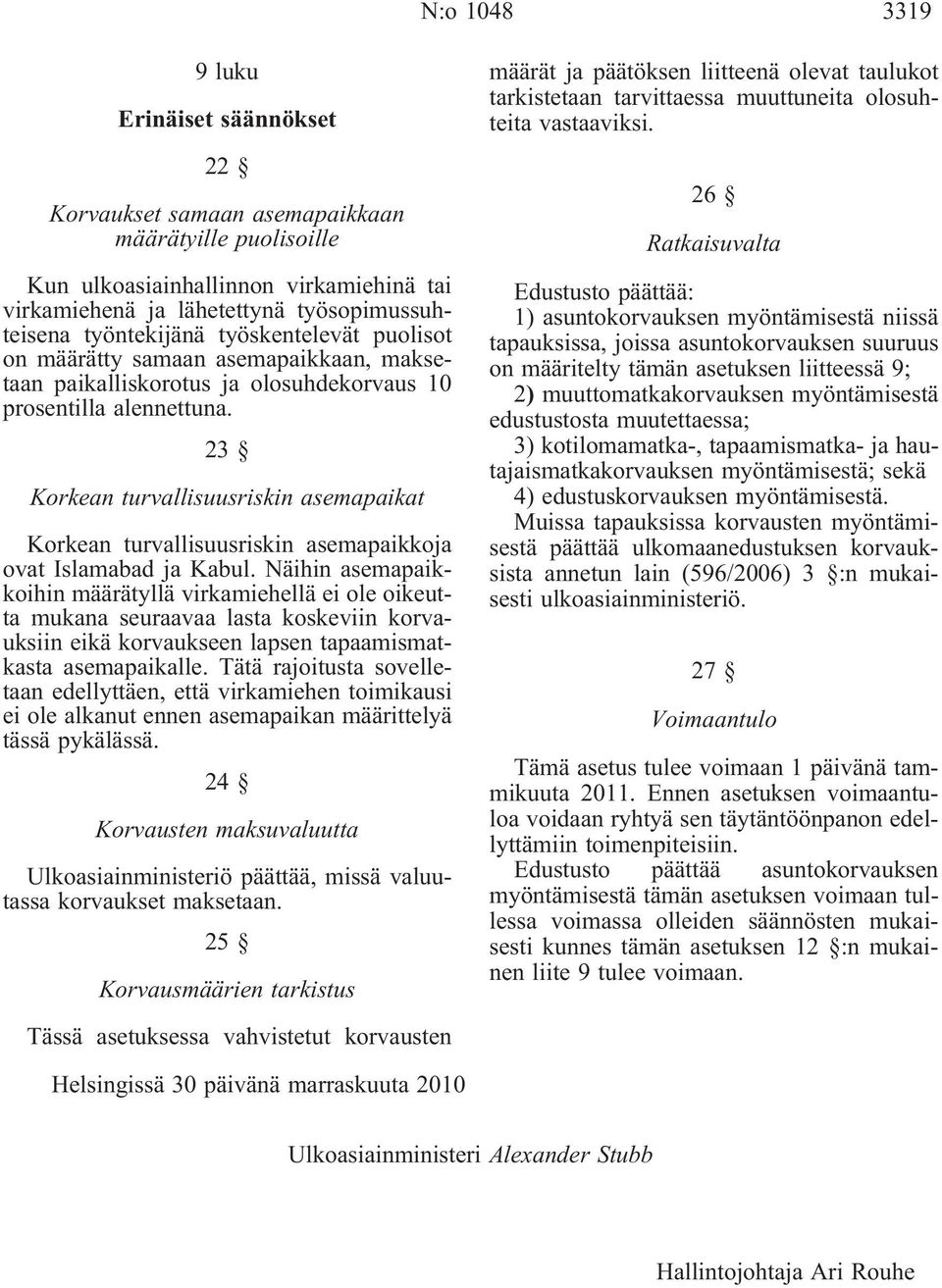 N:o 1048 3319

9 luku

Erinäiset säännökset

22 §

Korvaukset samaan asemapaikkaan määrätyille puolisoille

Kun ulkoasiainhallinnon virkamiehinä tai virkamiehenä ja lähetettynä työsopimussuhteisena työntekijänä työskentelevät puolisot on määrätty samaan asemapaikkaan, maksetaan paikalliskorotus ja olosuhdekorvaus 10 prosentilla alennettuna.

23 §

Korkean turvallisuusriskin asemapaikat

Korkean turvallisuusriskin asemapaikkoja ovat Islamabad ja Kabul. Näihin asemapaikkoihin määrätyllä virkamiehellä ei ole oikeutta mukana seuraavaa lasta koskeviin korvauksiin eikä korvaukseen lapsen tapaamismatkasta asemapaikalle. Tätä rajoitusta sovelletaan edellyttäen, että virkamiehen toimikausi ei ole alkanut ennen asemapaikan määrittelyä tässä pykälässä.

24 §

Korvausten maksuvaluutta

Ulkoasiainministeriö päättää, missä valuutassa korvaukset maksetaan.

25 §

Korvausmäärien tarkistus

Tässä asetuksessa vahvistetut korvausten määrät ja päätöksen liitteenä olevat taulukot tarkistetaan tarvittaessa muuttuneita olosuhteita vastaaviksi.

26 §

Ratkaisuvalta

Edustusto päättää:
1) asuntokorvauksen myöntämisestä niissä tapauksissa, joissa asuntokorvauksen suuruus on määritelty tämän asetuksen liitteessä 9;
2) muuttomatkakorvauksen myöntämisestä edustustosta muutettaessa;
3) kotilomamatka-, tapaamismatka- ja hautajaismatkakorvauksen myöntämisestä; sekä
4) edustuskorvauksen myöntämisestä.
Muissa tapauksissa korvausten myöntämisestä päättää ulkomaanedustuksen korvauksista annetun lain (596/2006) 3 §:n mukaisesti ulkoasiainministeriö.

27 §

Voimaantulo

Tämä asetus tulee voimaan 1 päivänä tammikuuta 2011. Ennen asetuksen voimaantuloa voidaan ryhtyä sen täytäntöönpanon edellyttämiin toimenpiteisiin.
Edustusto päättää asuntokorvauksen myöntämisestä tämän asetuksen voimaan tullessa voimassa olleiden säännösten mukaisesti kunnes tämän asetuksen 12 §:n mukainen liite 9 tulee voimaan.

Helsingissä 30 päivänä marraskuuta 2010

Ulkoasiainministeri Alexander Stubb

Hallintojohtaja Ari Rouhe